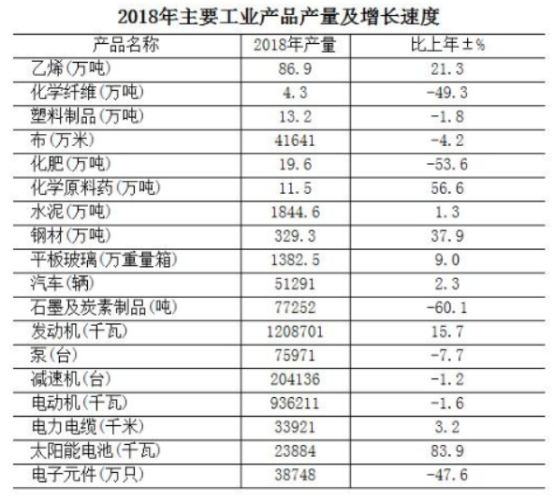 2018年主要工业产品产量及增长速度

| 产品名称 | 2018年产量 | 比上年±% |
|---|---|---|
| 乙烯(万吨) | 86.9 | 21.3 |
| 化学纤维(万吨) | 4.3 | -49.3 |
| 塑料制品(万吨) | 13.2 | -1.8 |
| 布(万米) | 41641 | -4.2 |
| 化肥(万吨) | 19.6 | -53.6 |
| 化学原料药(万吨) | 11.5 | 56.6 |
| 水泥(万吨) | 1844.6 | 1.3 |
| 钢材(万吨) | 329.3 | 37.9 |
| 平板玻璃(万重量箱) | 1382.5 | 9.0 |
| 汽车(辆) | 51291 | 2.3 |
| 石墨及炭素制品(吨) | 77252 | -60.1 |
| 发动机(千瓦) | 1208701 | 15.7 |
| 泵(台) | 75971 | -7.7 |
| 减速机(台) | 204136 | -1.2 |
| 电动机(千瓦) | 936211 | -1.6 |
| 电力电缆(千米) | 33921 | 3.2 |
| 太阳能电池(千瓦) | 23884 | 83.9 |
| 电子元件(万只) | 38748 | -47.6 |